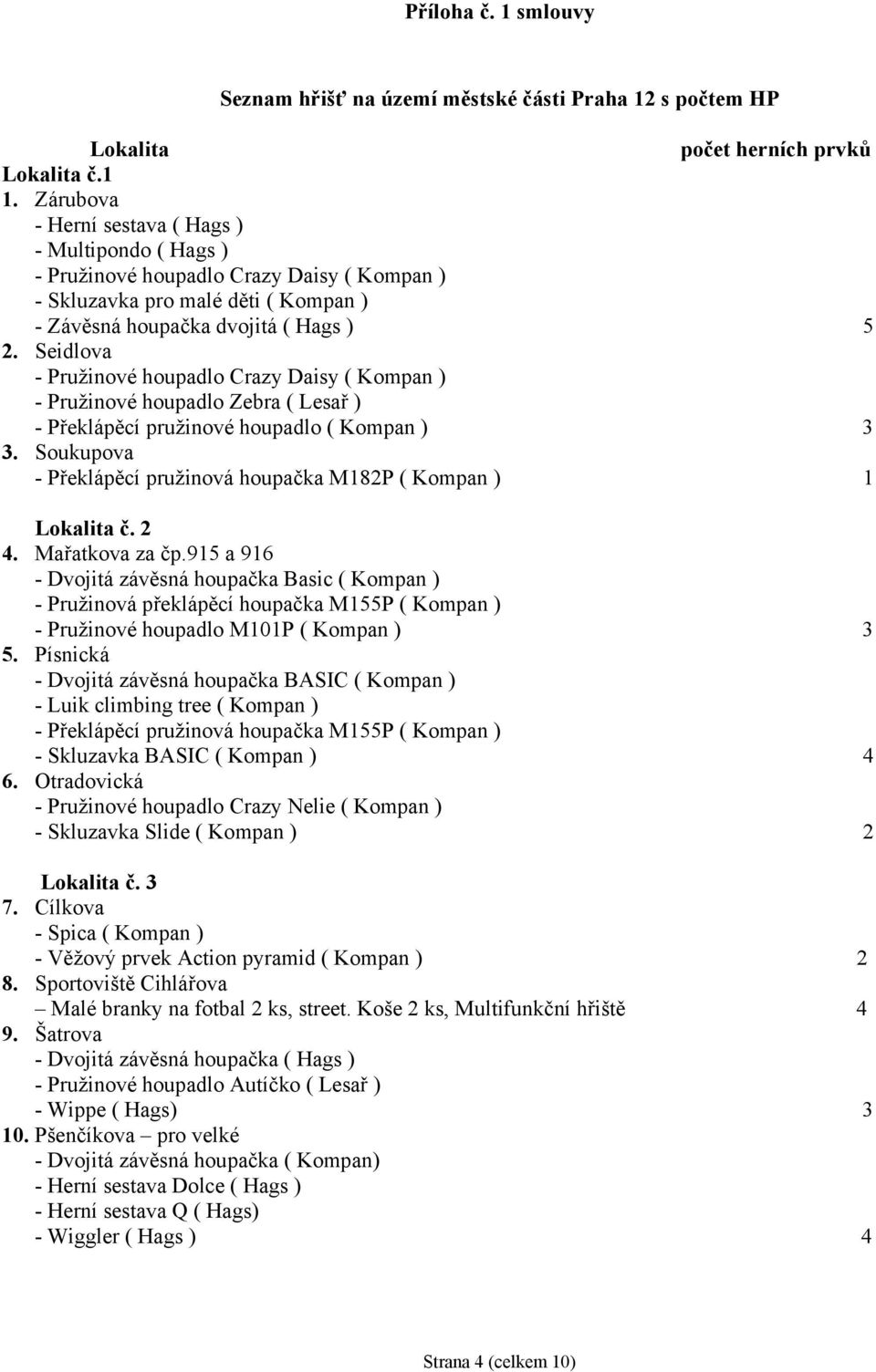 Příloha č. 1 smlouvy

Seznam hřišť na území městské části Praha 12 s počtem HP

Lokalita počet herních prvků

Lokalita č.1

1. Zárubova
- Herní sestava ( Hags )
- Multipondo ( Hags )
- Pružinové houpadlo Crazy Daisy ( Kompan )
- Skluzavka pro malé děti ( Kompan )
- Závěsná houpačka dvojitá ( Hags ) 5

2. Seidlova
- Pružinové houpadlo Crazy Daisy ( Kompan )
- Pružinové houpadlo Zebra ( Lesař )
- Překlápěcí pružinové houpadlo ( Kompan ) 3

3. Soukupova
- Překlápěcí pružinová houpačka M182P ( Kompan ) 1

Lokalita č. 2

4. Mařatkova za čp.915 a 916
- Dvojitá závěsná houpačka Basic ( Kompan )
- Pružinová překlápěcí houpačka M155P ( Kompan )
- Pružinové houpadlo M101P ( Kompan ) 3

5. Písnická
- Dvojitá závěsná houpačka BASIC ( Kompan )
- Luik climbing tree ( Kompan )
- Překlápěcí pružinová houpačka M155P ( Kompan )
- Skluzavka BASIC ( Kompan ) 4

6. Otradovická
- Pružinové houpadlo Crazy Nelie ( Kompan )
- Skluzavka Slide ( Kompan ) 2

Lokalita č. 3

7. Cílkova
- Spica ( Kompan )
- Věžový prvek Action pyramid ( Kompan ) 2

8. Sportoviště Cihlářova
– Malé branky na fotbal 2 ks, street. Koše 2 ks, Multifunkční hřiště 4

9. Šatrova
- Dvojitá závěsná houpačka ( Hags )
- Pružinové houpadlo Autíčko ( Lesař )
- Wippe ( Hags) 3

10. Pšenčíkova – pro velké
- Dvojitá závěsná houpačka ( Kompan)
- Herní sestava Dolce ( Hags )
- Herní sestava Q ( Hags)
- Wiggler ( Hags ) 4

Strana 4 (celkem 10)